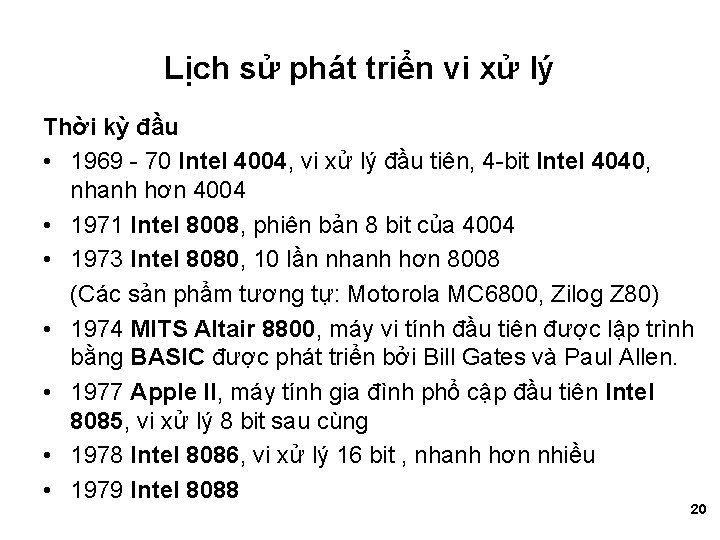 Lịch sử phát triển vi xử lý

Thời kỳ đầu

• 1969 - 70 Intel 4004, vi xử lý đầu tiên, 4-bit Intel 4040, nhanh hơn 4004
• 1971 Intel 8008, phiên bản 8 bit của 4004
• 1973 Intel 8080, 10 lần nhanh hơn 8008
(Các sản phẩm tương tự: Motorola MC6800, Zilog Z80)
• 1974 MITS Altair 8800, máy vi tính đầu tiên được lập trình bằng BASIC được phát triển bởi Bill Gates và Paul Allen.
• 1977 Apple II, máy tính gia đình phổ cập đầu tiên Intel 8085, vi xử lý 8 bit sau cùng
• 1978 Intel 8086, vi xử lý 16 bit , nhanh hơn nhiều
• 1979 Intel 8088

20